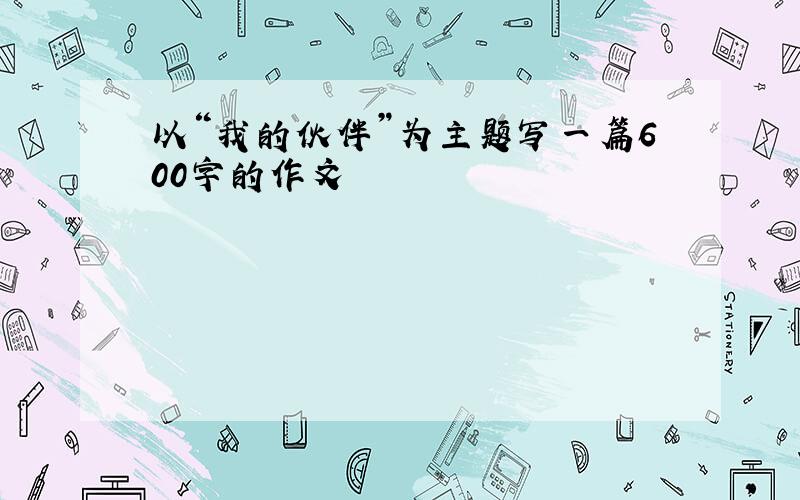 以“我的伙伴”为主题写一篇600字的作文

STATIONERY